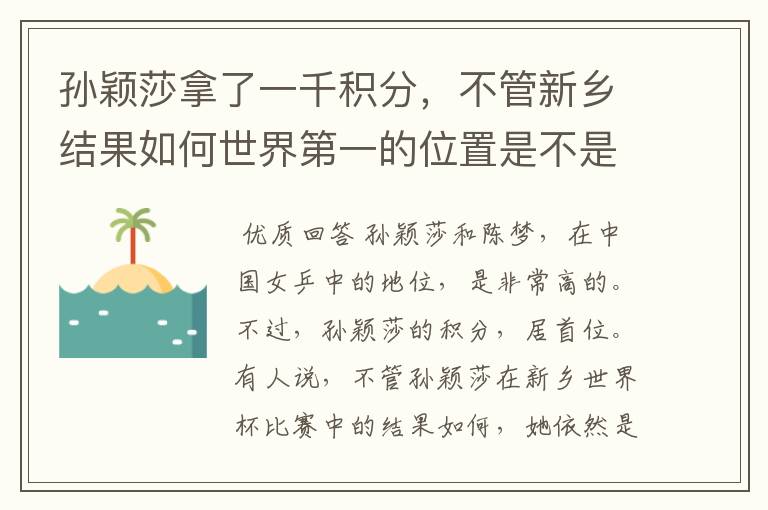 孙颖莎拿了一千积分，不管新乡结果如何世界第一的位置是不是

优质回答 孙颖莎和陈梦，在中国女乒中的地位，是非常高的。不过，孙颖莎的积分，居首位。有人说，不管孙颖莎在新乡世界杯比赛中的结果如何，她依然是